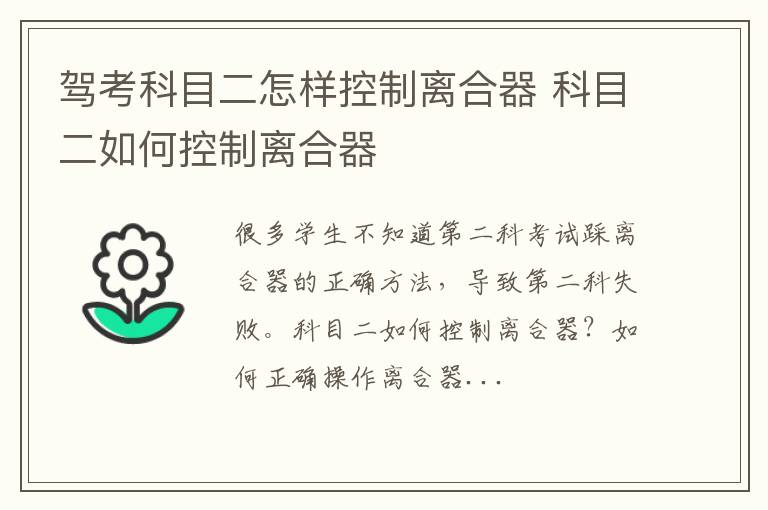 驾考科目二怎样控制离合器 科目二如何控制离合器

很多学生不知道第二科考试踩离合器的正确方法，导致第二科失败。科目二如何控制离合器？如何正确操作离合器...